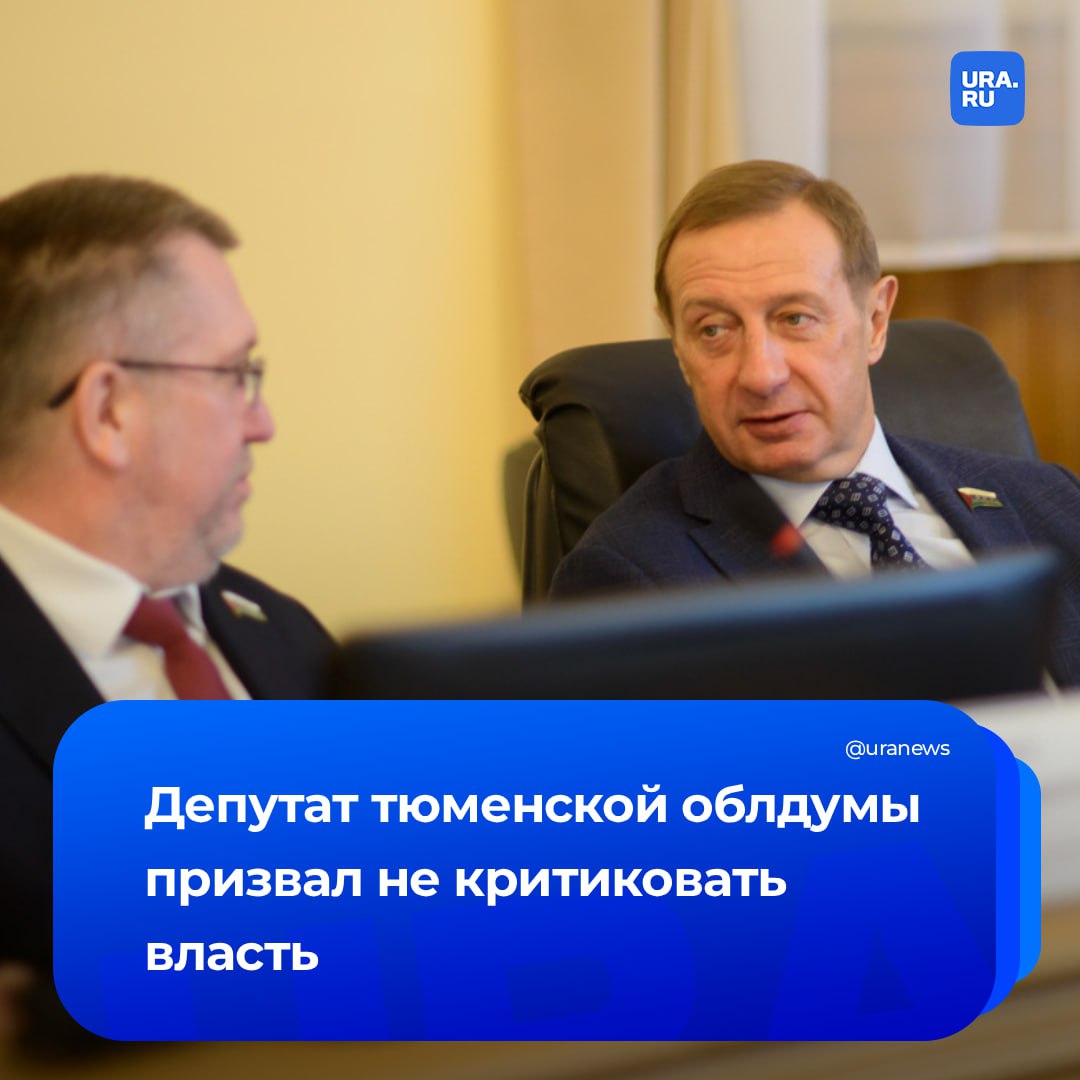 URA.RU

@uranews

Депутат тюменской облдумы призвал не критиковать власть